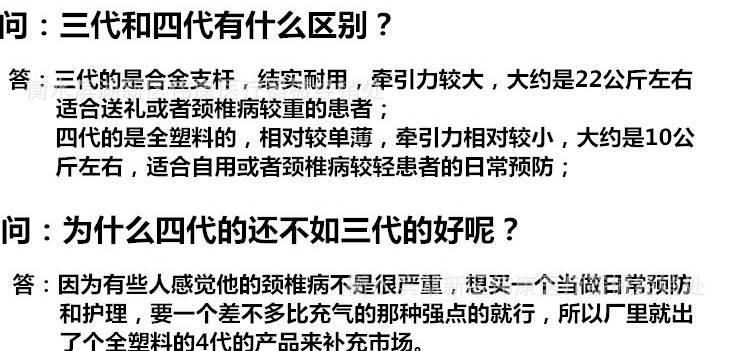 问：三代和四代有什么区别？

答：三代的是合金支杆，结实耐用，牵引力较大，大约是22公斤左右适合送礼或者颈椎病较重的患者；
四代的是全塑料的，相对较单薄，牵引力相对较小，大约是10公斤左右，适合自用或者颈椎病较轻患者的日常预防；

问：为什么四代的还不如三代的好呢？

答：因为有些人感觉他的颈椎病不是很严重，想买一个当做日常预防和护理，要一个差不多比充气的那种强点的就行，所以厂里就出了个全塑料的4代的产品来补充市场。